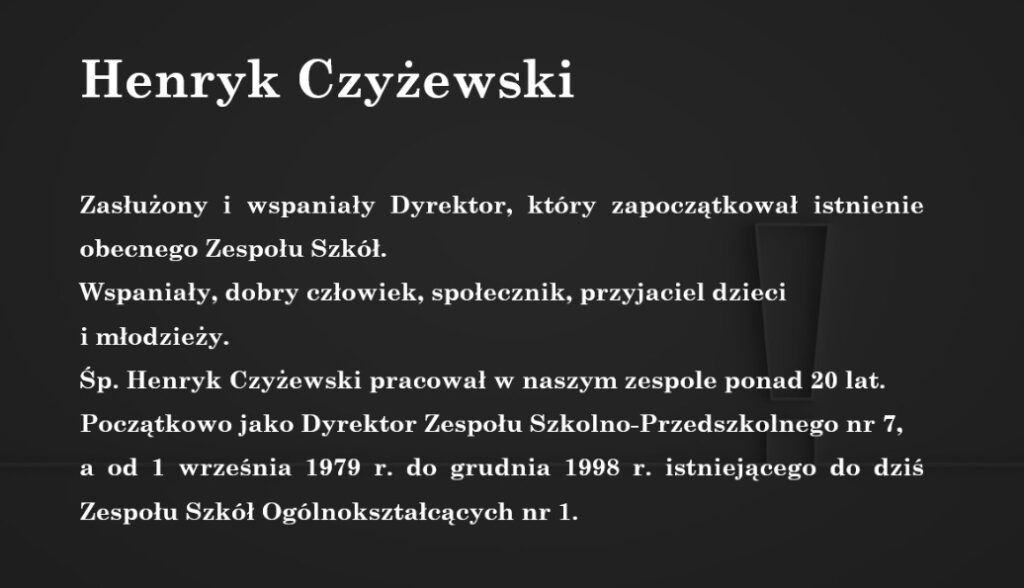 Henryk Czyżewski

Zasłużony i wspaniały Dyrektor, który zapoczątkował istnienie obecnego Zespołu Szkół.
Wspaniały, dobry człowiek, społecznik, przyjaciel dzieci i młodzieży.
Śp. Henryk Czyżewski pracował w naszym zespole ponad 20 lat. Początkowo jako Dyrektor Zespołu Szkolno-Przedszkolnego nr 7, a od 1 września 1979 r. do grudnia 1998 r. istniejącego do dziś Zespołu Szkół Ogólnokształcących nr 1.